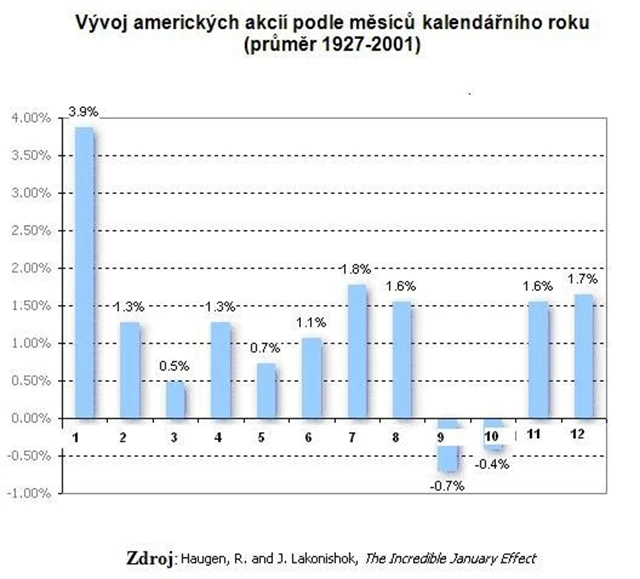 Vývoj amerických akcií podle měsíců kalendářního roku (průměr 1927-2001)

4.00%
3.50%
3.00%
2.50%
2.00%
1.50%
1.00%
0.50%
0.00%
-0.50%
-1.00%

3.9%
1.3%
0.5%
1.3%
0.7%
1.1%
1.8%
1.6%
-0.7%
-0.4%
1.6%
1.7%

1 2 3 4 5 6 7 8 9 10 11 12

Zdroj: Haugen, R. and J. Lakonishok, The Incredible January Effect